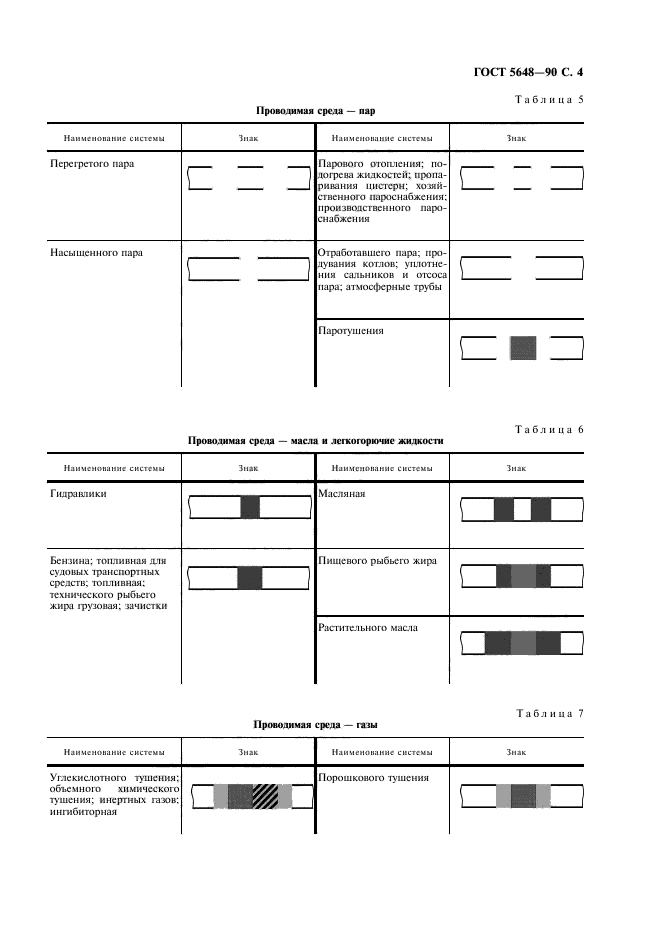 ГОСТ 5648—90 С. 4

Таблица 5

Проводимая среда — пар

| Наименование системы | Знак | Наименование системы | Знак |
|---|---|---|---|
| Перегретого пара | | Парового отопления; подогрева жидкостей; пропаривания цистерн; хозяйственного пароснабжения; производственного пароснабжения | |
| Насыщенного пара | | Отработавшего пара; продувания котлов; уплотнения сальников и отсоса пара; атмосферные трубы | |
| | | Паротушения | |

Таблица 6

Проводимая среда — масла и легкогорючие жидкости

| Наименование системы | Знак | Наименование системы | Знак |
|---|---|---|---|
| Гидравлики | | Масляная | |
| Бензина; топливная для судовых транспортных средств; топливная; технического рыбьего жира грузовая; зачистки | | Пищевого рыбьего жира | |
| | | Растительного масла | |

Таблица 7

Проводимая среда — газы

| Наименование системы | Знак | Наименование системы | Знак |
|---|---|---|---|
| Углекислотного тушения; объемного химического тушения; инертных газов; ингибиторная | | Порошкового тушения | |